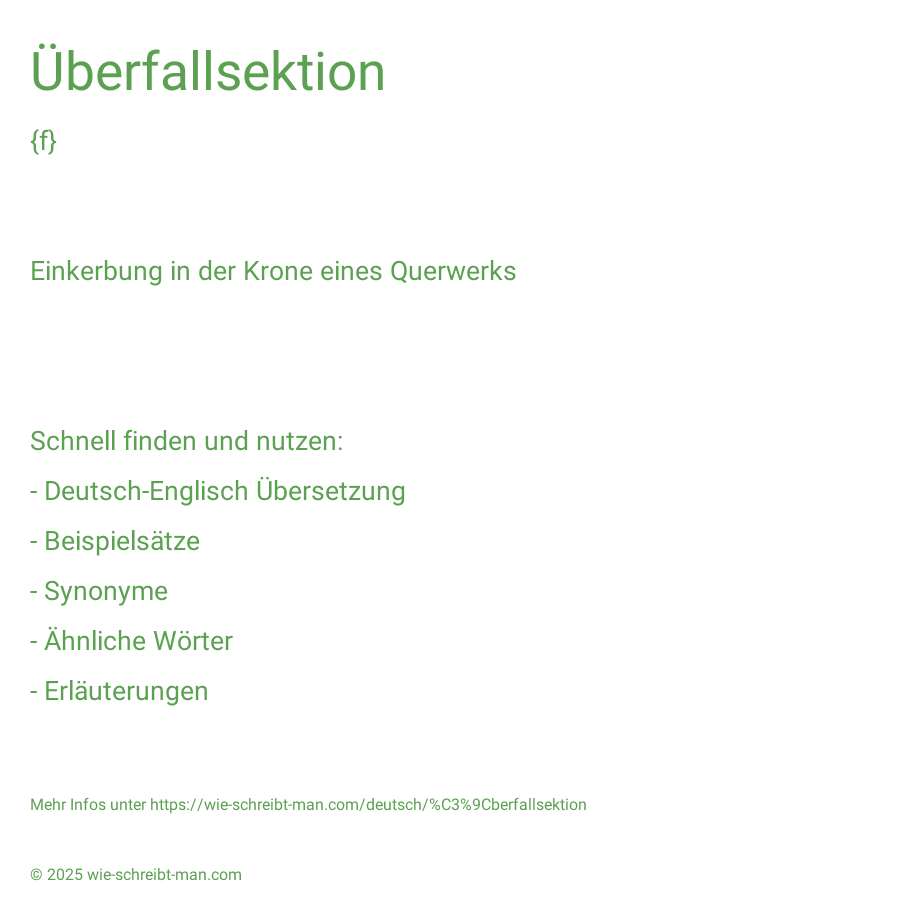 Überfallsektion

{f}

Einkerbung in der Krone eines Querwerks

Schnell finden und nutzen:

- Deutsch-Englisch Übersetzung

- Beispielsätze

- Synonyme

- Ähnliche Wörter

- Erläuterungen

Mehr Infos unter https://wie-schreibt-man.com/deutsch/%C3%9Cberfallsektion

© 2025 wie-schreibt-man.com